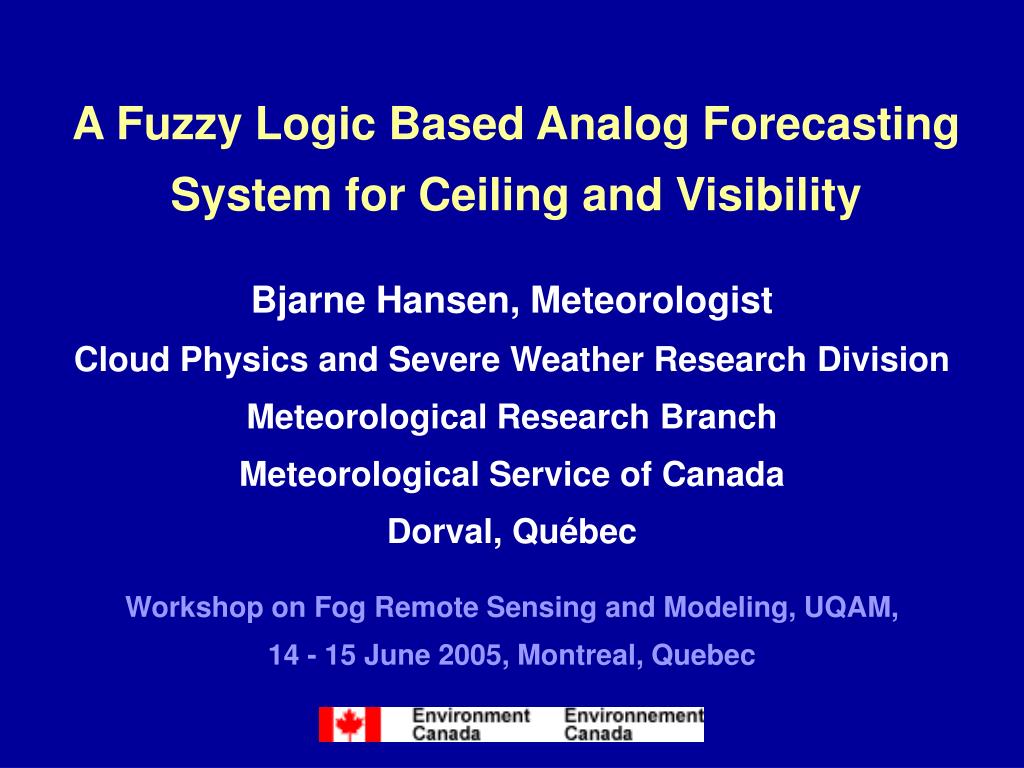 A Fuzzy Logic Based Analog Forecasting System for Ceiling and Visibility

Bjarne Hansen, Meteorologist
Cloud Physics and Severe Weather Research Division
Meteorological Research Branch
Meteorological Service of Canada
Dorval, Québec

Workshop on Fog Remote Sensing and Modeling, UQAM,
14 - 15 June 2005, Montreal, Quebec

Environment Canada Environnement Canada